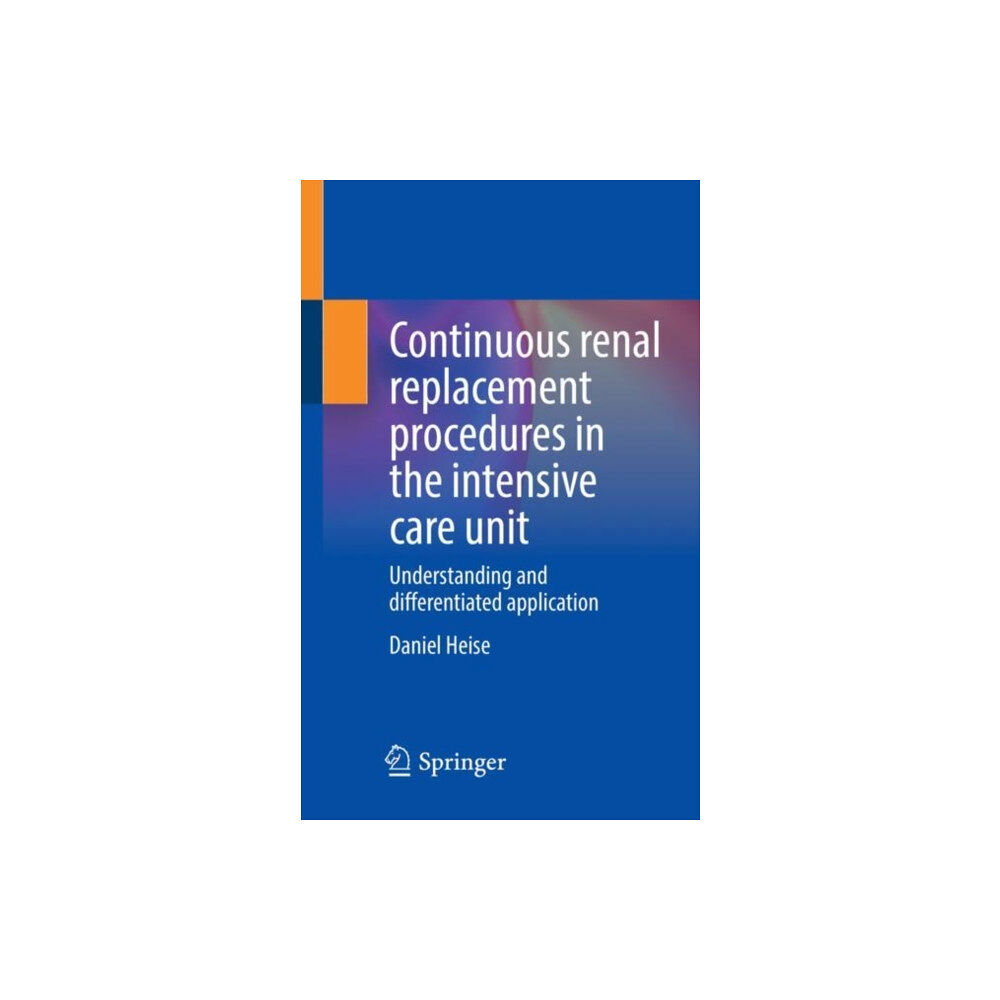 Continuous renal replacement procedures in the intensive care unit

Understanding and differentiated application

Daniel Heise

Springer